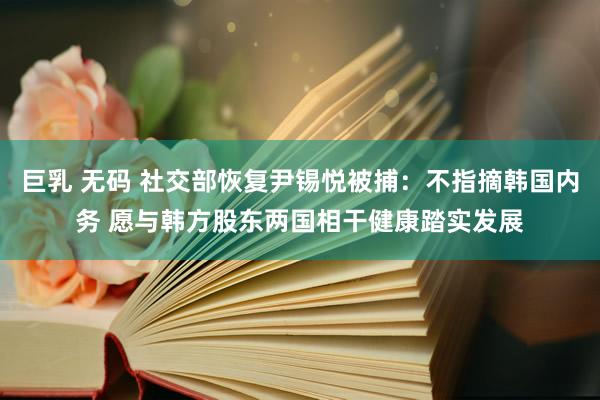 巨乳 无码 社交部恢复尹锡悦被捕：不指摘韩国内务 愿与韩方股东两国相干健康踏实发展